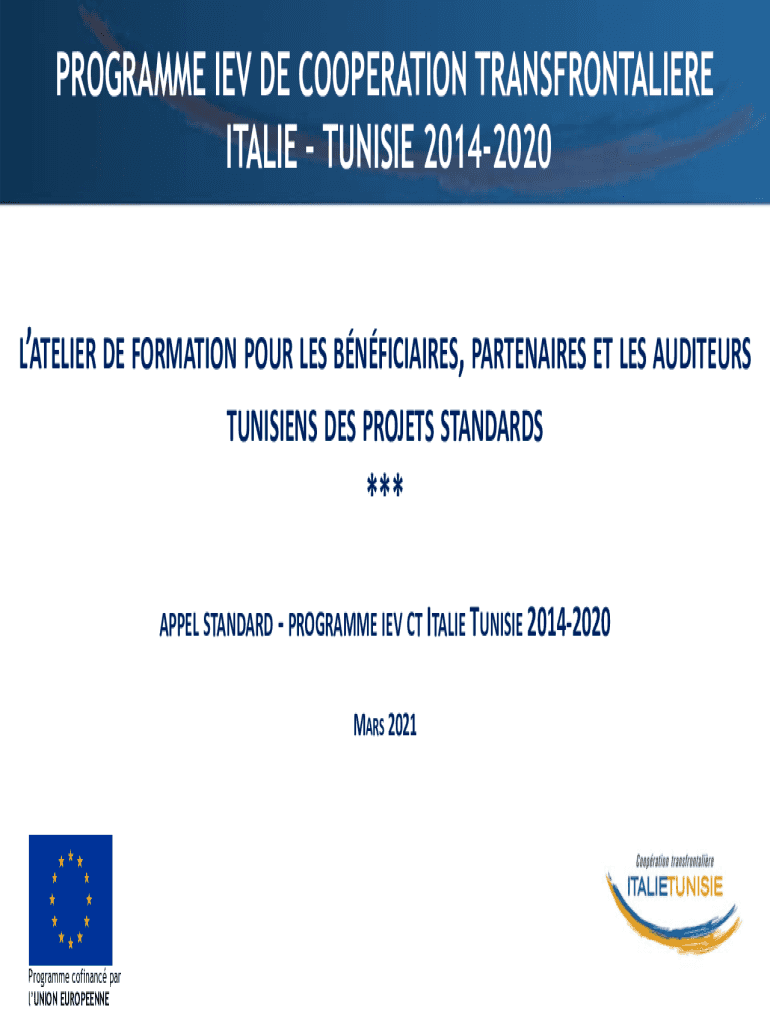 PROGRAMME IEV DE COOPERATION TRANSFRONTALIERE ITALIE - TUNISIE 2014-2020

L'ATELIER DE FORMATION POUR LES BÉNÉFICIAIRES, PARTENAIRES ET LES AUDITEURS TUNISIENS DES PROJETS STANDARDS

***

APPEL STANDARD - PROGRAMME IEV CT ITALIE TUNISIE 2014-2020

MARS 2021

Programme cofinancé par l'UNION EUROPEENNE

Coopération transfrontalière
ITALIETUNISIE